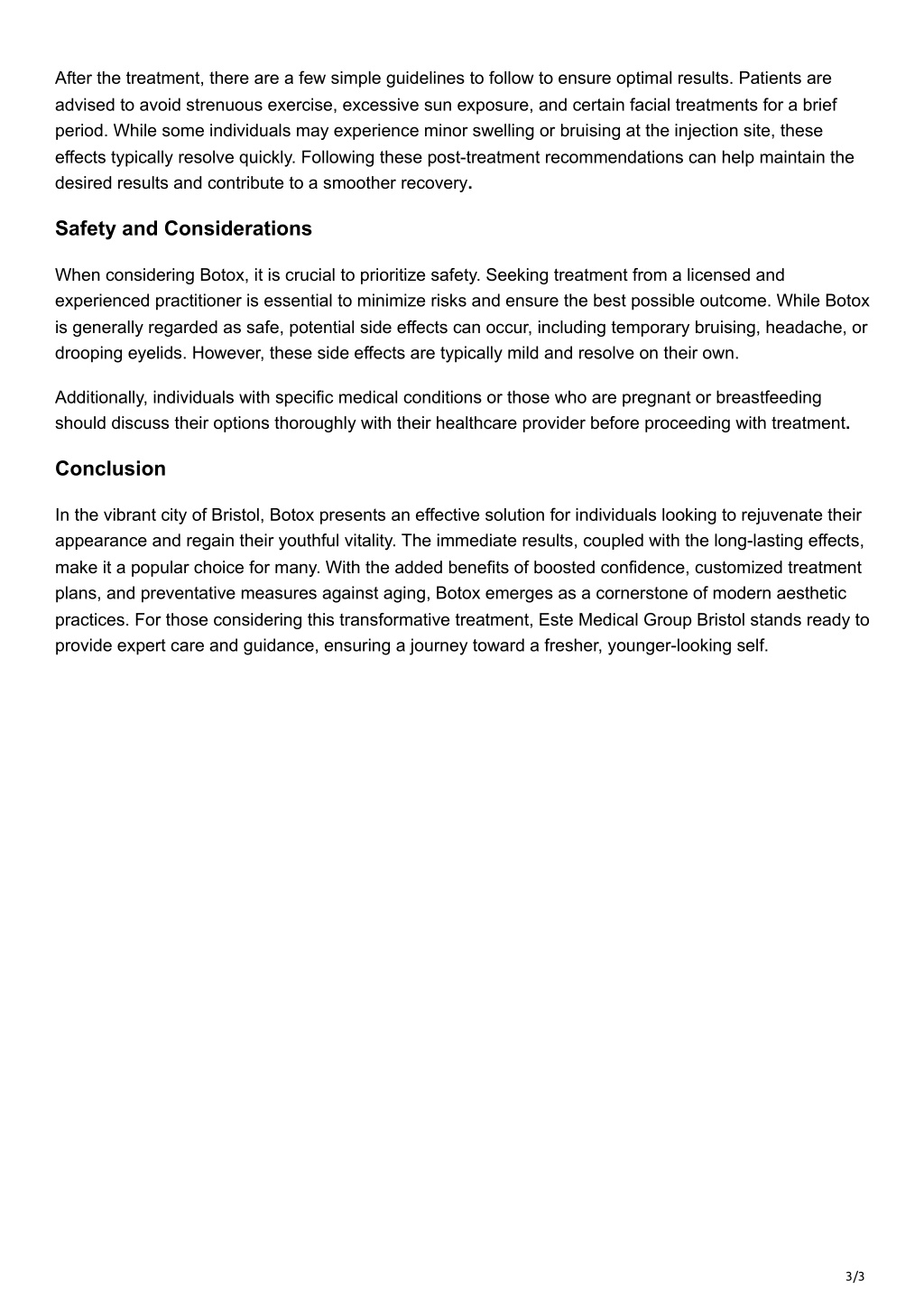 After the treatment, there are a few simple guidelines to follow to ensure optimal results. Patients are advised to avoid strenuous exercise, excessive sun exposure, and certain facial treatments for a brief period. While some individuals may experience minor swelling or bruising at the injection site, these effects typically resolve quickly. Following these post-treatment recommendations can help maintain the desired results and contribute to a smoother recovery.

Safety and Considerations

When considering Botox, it is crucial to prioritize safety. Seeking treatment from a licensed and experienced practitioner is essential to minimize risks and ensure the best possible outcome. While Botox is generally regarded as safe, potential side effects can occur, including temporary bruising, headache, or drooping eyelids. However, these side effects are typically mild and resolve on their own.

Additionally, individuals with specific medical conditions or those who are pregnant or breastfeeding should discuss their options thoroughly with their healthcare provider before proceeding with treatment.

Conclusion

In the vibrant city of Bristol, Botox presents an effective solution for individuals looking to rejuvenate their appearance and regain their youthful vitality. The immediate results, coupled with the long-lasting effects, make it a popular choice for many. With the added benefits of boosted confidence, customized treatment plans, and preventative measures against aging, Botox emerges as a cornerstone of modern aesthetic practices. For those considering this transformative treatment, Este Medical Group Bristol stands ready to provide expert care and guidance, ensuring a journey toward a fresher, younger-looking self.

3/3